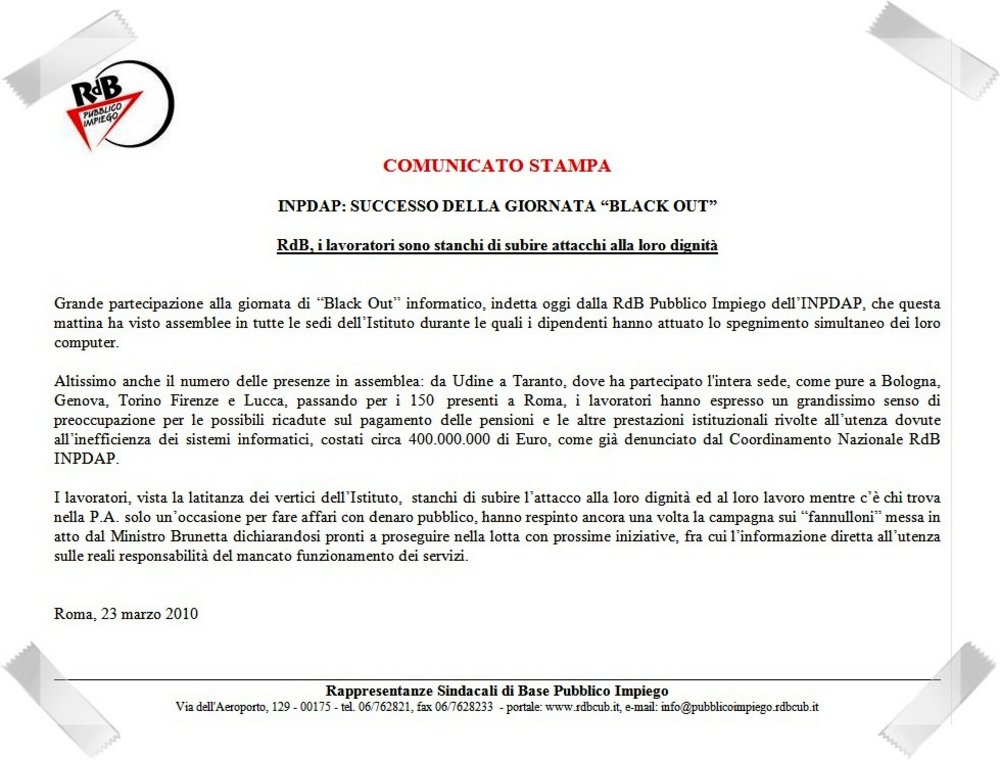 RdB PUBBLICO IMPIEGO

COMUNICATO STAMPA

INPDAP: SUCCESSO DELLA GIORNATA “BLACK OUT”

RdB, i lavoratori sono stanchi di subire attacchi alla loro dignità

Grande partecipazione alla giornata di “Black Out” informatico, indetta oggi dalla RdB Pubblico Impiego dell’INPDAP, che questa mattina ha visto assemblee in tutte le sedi dell’Istituto durante le quali i dipendenti hanno attuato lo spegnimento simultaneo dei loro computer.

Altissimo anche il numero delle presenze in assemblea: da Udine a Taranto, dove ha partecipato l'intera sede, come pure a Bologna, Genova, Torino Firenze e Lucca, passando per i 150 presenti a Roma, i lavoratori hanno espresso un grandissimo senso di preoccupazione per le possibili ricadute sul pagamento delle pensioni e le altre prestazioni istituzionali rivolte all’utenza dovute all’inefficienza dei sistemi informatici, costati circa 400.000.000 di Euro, come già denunciato dal Coordinamento Nazionale RdB INPDAP.

I lavoratori, vista la latitanza dei vertici dell’Istituto, stanchi di subire l’attacco alla loro dignità ed al loro lavoro mentre c’è chi trova nella P.A. solo un’occasione per fare affari con denaro pubblico, hanno respinto ancora una volta la campagna sui “fannulloni” messa in atto dal Ministro Brunetta dichiarandosi pronti a proseguire nella lotta con prossime iniziative, fra cui l’informazione diretta all’utenza sulle reali responsabilità del mancato funzionamento dei servizi.

Roma, 23 marzo 2010

Rappresentanze Sindacali di Base Pubblico Impiego
Via dell'Aeroporto, 129 - 00175 - tel. 06/762821, fax 06/7628233 - portale: www.rdbcub.it, e-mail: info@pubblicoimpiego.rdbcub.it